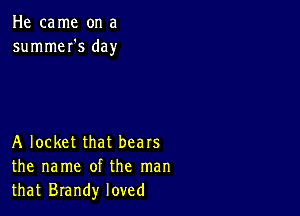 He came on a summer's day

A locket that bears the name of the man that Brandy loved